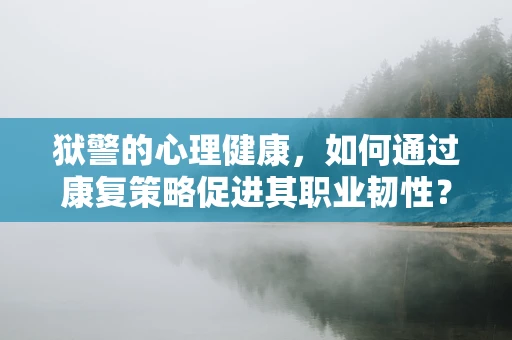 狱警的心理健康，如何通过康复策略促进其职业韧性？